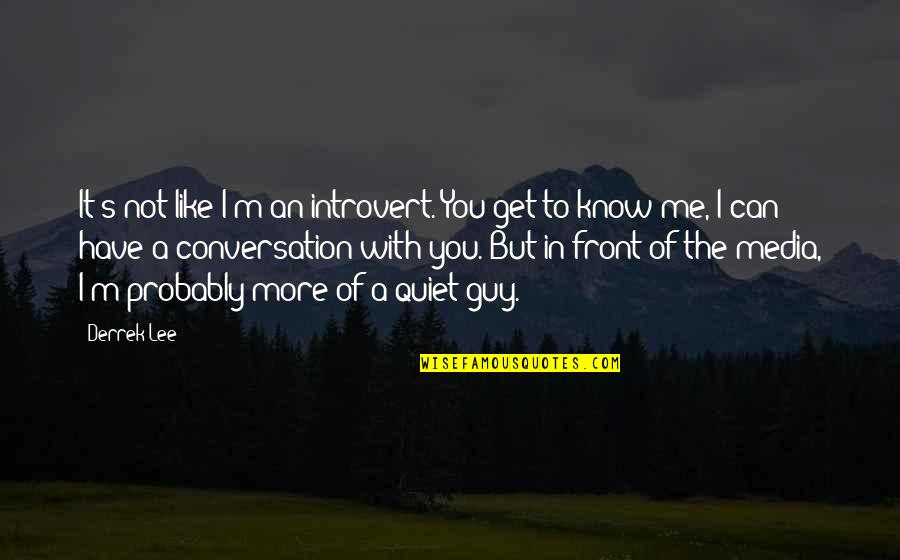 It's not like I'm an introvert. You get to know me, I can have a conversation with you. But in front of the media, I'm probably more of a quiet guy.

Derrek Lee

WISEFAMOUSQUOTES.COM